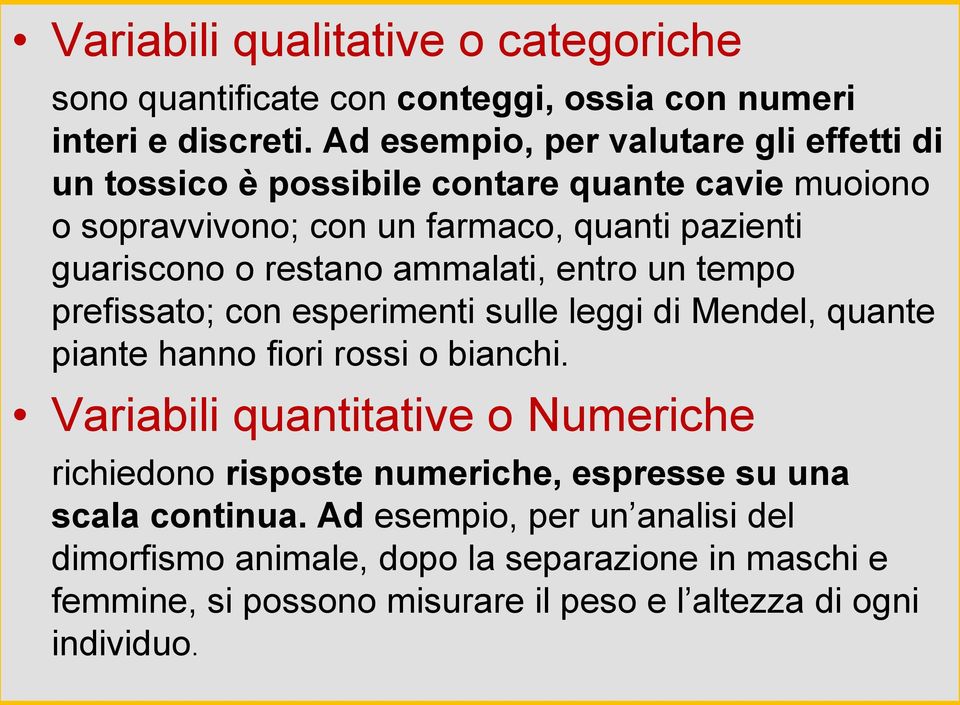 • Variabili qualitative o categoriche

sono quantificate con conteggi, ossia con numeri interi e discreti. Ad esempio, per valutare gli effetti di un tossico è possibile contare quante cavie muoiono o sopravvivono; con un farmaco, quanti pazienti guariscono o restano ammalati, entro un tempo prefissato; con esperimenti sulle leggi di Mendel, quante piante hanno fiori rossi o bianchi.

• Variabili quantitative o Numeriche

richiedono risposte numeriche, espresse su una scala continua. Ad esempio, per un'analisi del dimorfismo animale, dopo la separazione in maschi e femmine, si possono misurare il peso e l'altezza di ogni individuo.